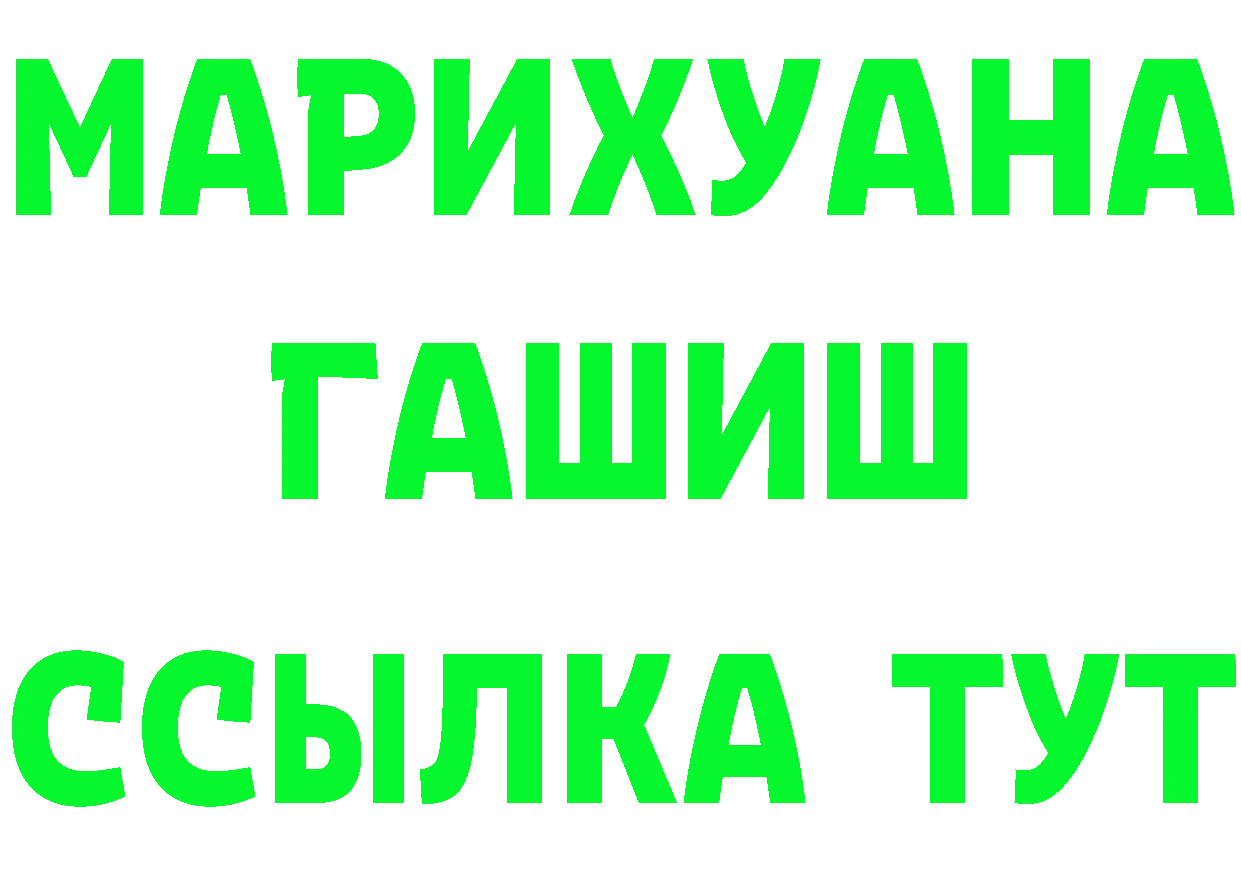 МАРИХУАНА
ГАШИШ
ССЫЛКА ТУТ